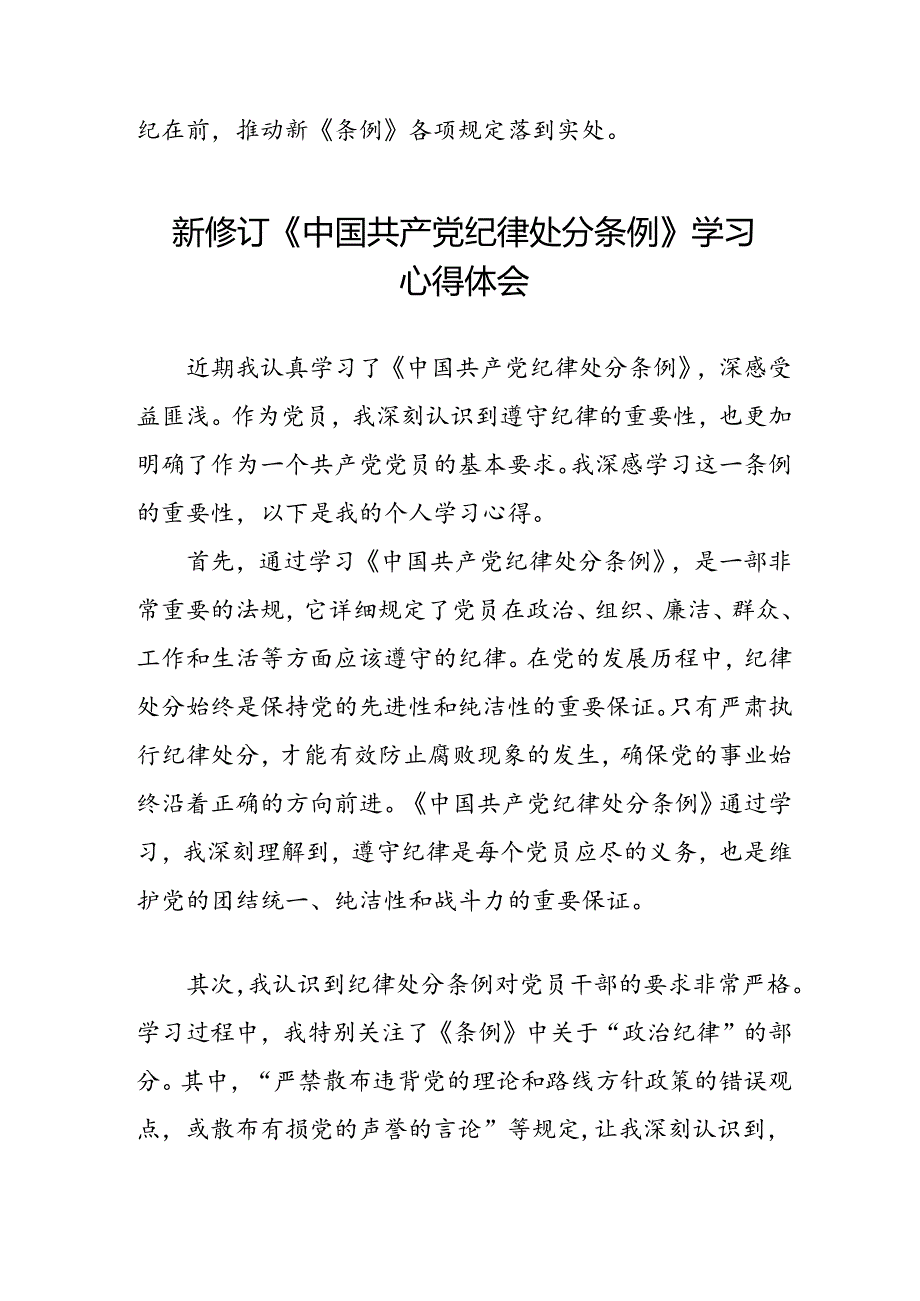 纪在前，推动新《条例》各项规定落到实处。

新修订《中国共产党纪律处分条例》学习心得体会

近期我认真学习了《中国共产党纪律处分条例》，深感受益匪浅。作为党员，我深刻认识到遵守纪律的重要性，也更加明确了作为一个共产党党员的基本要求。我深感学习这一条例的重要性，以下是我的个人学习心得。

首先，通过学习《中国共产党纪律处分条例》，是一部非常重要的法规，它详细规定了党员在政治、组织、廉洁、群众、工作和生活等方面应该遵守的纪律。在党的发展历程中，纪律处分始终是保持党的先进性和纯洁性的重要保证。只有严肃执行纪律处分，才能有效防止腐败现象的发生，确保党的事业始终沿着正确的方向前进。《中国共产党纪律处分条例》通过学习，我深刻理解到，遵守纪律是每个党员应尽的义务，也是维护党的团结统一、纯洁性和战斗力的重要保证。

其次，我认识到纪律处分条例对党员干部的要求非常严格。学习过程中，我特别关注了《条例》中关于“政治纪律”的部分。其中，“严禁散布违背党的理论和路线方针政策的错误观点，或散布有损党的声誉的言论”等规定，让我深刻认识到，